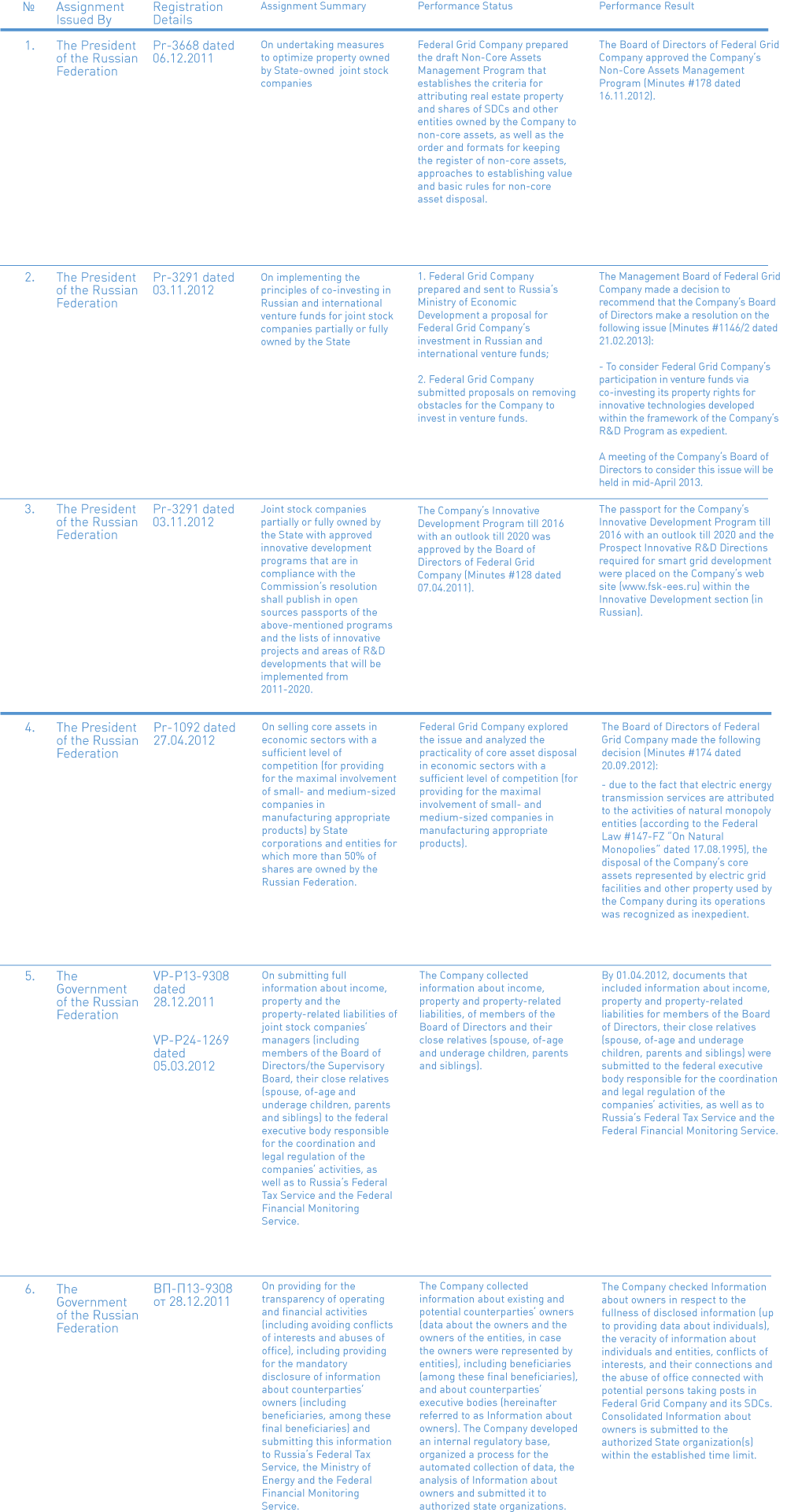 | № | Assignment Issued By | Registration Details | Assignment Summary | Performance Status | Performance Result |
|---|---|---|---|---|---|
| 1. | The President of the Russian Federation | Pr-3668 dated 06.12.2011 | On undertaking measures to optimize property owned by State-owned joint stock companies | Federal Grid Company prepared the draft Non-Core Assets Management Program that establishes the criteria for attributing real estate property and shares of SDCs and other entities owned by the Company to non-core assets, as well as the order and formats for keeping the register of non-core assets, approaches to establishing value and basic rules for non-core asset disposal. | The Board of Directors of Federal Grid Company approved the Company's Non-Core Assets Management Program (Minutes #178 dated 16.11.2012). |
| 2. | The President of the Russian Federation | Pr-3291 dated 03.11.2012 | On implementing the principles of co-investing in Russian and international venture funds for joint stock companies partially or fully owned by the State | 1. Federal Grid Company prepared and sent to Russia's Ministry of Economic Development a proposal for Federal Grid Company's investment in Russian and international venture funds; 2. Federal Grid Company submitted proposals on removing obstacles for the Company to invest in venture funds. | The Management Board of Federal Grid Company made a decision to recommend that the Company's Board of Directors make a resolution on the following issue (Minutes #1146/2 dated 21.02.2013): - To consider Federal Grid Company's participation in venture funds via co-investing its property rights for innovative technologies developed within the framework of the Company's R&D Program as expedient. A meeting of the Company's Board of Directors to consider this issue will be held in mid-April 2013. |
| 3. | The President of the Russian Federation | Pr-3291 dated 03.11.2012 | Joint stock companies partially or fully owned by the State with approved innovative development programs that are in compliance with the Commission's resolution shall publish in open sources passports of the above-mentioned programs and the lists of innovative projects and areas of R&D developments that will be implemented from 2011-2020. | The Company's Innovative Development Program till 2016 with an outlook till 2020 was approved by the Board of Directors of Federal Grid Company (Minutes #128 dated 07.04.2011). | The passport for the Company's Innovative Development Program till 2016 with an outlook till 2020 and the Prospect Innovative R&D Directions required for smart grid development were placed on the Company's web site (www.fsk-ees.ru) within the Innovative Development section (in Russian). |
| 4. | The President of the Russian Federation | Pr-1092 dated 27.04.2012 | On selling core assets in economic sectors with a sufficient level of competition (for providing for the maximal involvement of small- and medium-sized companies in manufacturing appropriate products) by State corporations and entities for which more than 50% of shares are owned by the Russian Federation. | Federal Grid Company explored the issue and analyzed the practicality of core asset disposal in economic sectors with a sufficient level of competition (for providing for the maximal involvement of small- and medium-sized companies in manufacturing appropriate products). | The Board of Directors of Federal Grid Company made the following decision (Minutes #174 dated 20.09.2012): - due to the fact that electric energy transmission services are attributed to the activities of natural monopoly entities (according to the Federal Law #147-FZ "On Natural Monopolies" dated 17.08.1995), the disposal of the Company's core assets represented by electric grid facilities and other property used by the Company during its operations was recognized as inexpedient. |
| 5. | The Government of the Russian Federation | VP-P13-9308 dated 28.12.2011 VP-P24-1269 dated 05.03.2012 | On submitting full information about income, property and the property-related liabilities of joint stock companies' managers (including members of the Board of Directors/the Supervisory Board, their close relatives (spouse, of-age and underage children, parents and siblings) to the federal executive body responsible for the coordination and legal regulation of the companies' activities, as well as to Russia's Federal Tax Service and the Federal Financial Monitoring Service. | The Company collected information about income, property and property-related liabilities, of members of the Board of Directors and their close relatives (spouse, of-age and underage children, parents and siblings). | By 01.04.2012, documents that included information about income, property and property-related liabilities for members of the Board of Directors, their close relatives (spouse, of-age and underage children, parents and siblings) were submitted to the federal executive body responsible for the coordination and legal regulation of the companies' activities, as well as to Russia's Federal Tax Service and the Federal Financial Monitoring Service. |
| 6. | The Government of the Russian Federation | ВП-П13-9308 от 28.12.2011 | On providing for the transparency of operating and financial activities (including avoiding conflicts of interests and abuses of office), including providing for the mandatory disclosure of information about counterparties' owners (including beneficiaries, among these final beneficiaries) and submitting this information to Russia's Federal Tax Service, the Ministry of Energy and the Federal Financial Monitoring Service. | The Company collected information about existing and potential counterparties' owners (data about the owners and the owners of the entities, in case the owners were represented by entities), including beneficiaries (among these final beneficiaries), and about counterparties' executive bodies (hereinafter referred to as Information about owners). The Company developed an internal regulatory base, organized a process for the automated collection of data, the analysis of Information about owners and submitted it to authorized state organizations. | The Company checked Information about owners in respect to the fullness of disclosed information (up to providing data about individuals), the veracity of information about individuals and entities, conflicts of interests, and their connections and the abuse of office connected with potential persons taking posts in Federal Grid Company and its SDCs. Consolidated Information about owners is submitted to the authorized State organization(s) within the established time limit. |